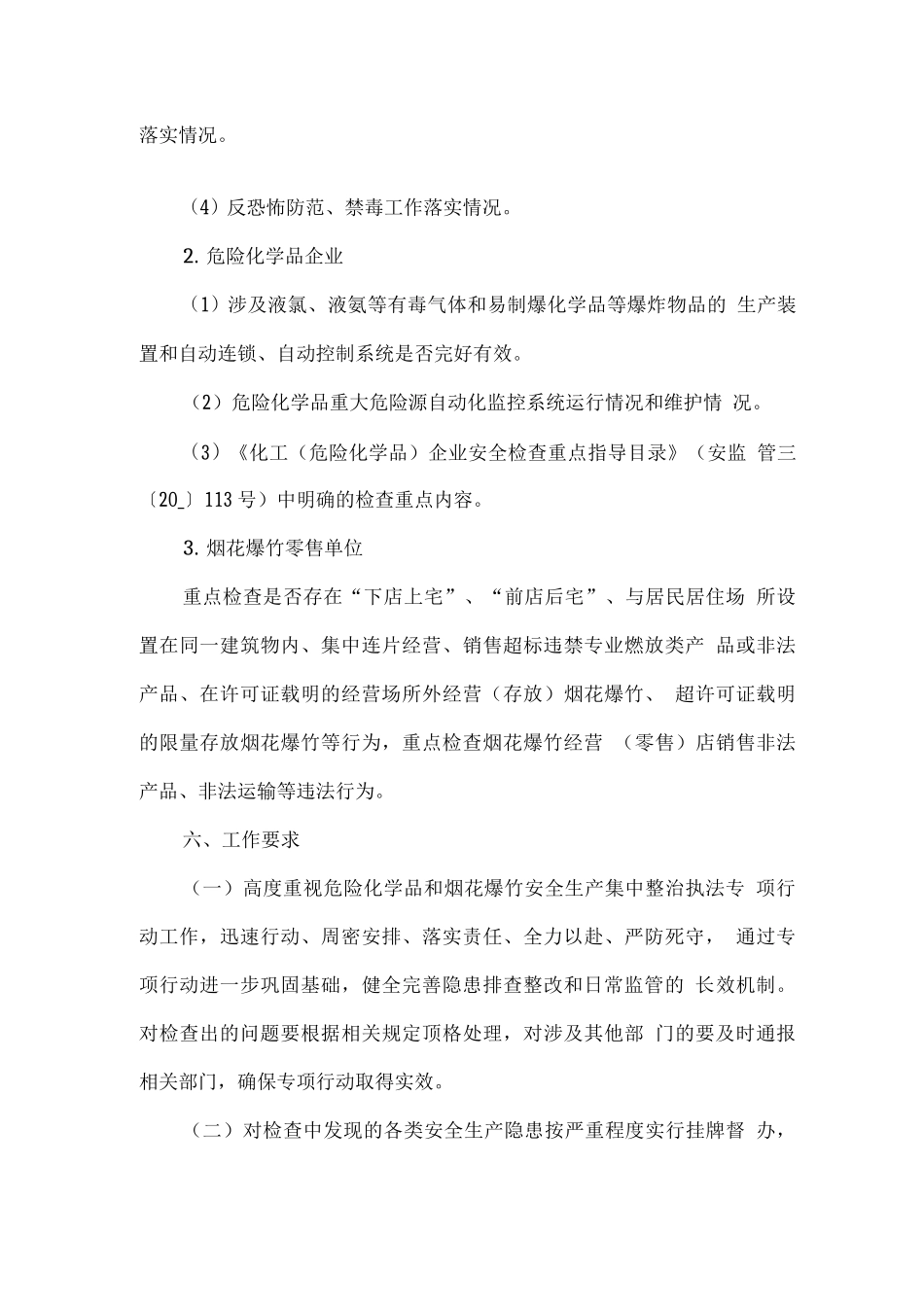 落实情况。

（4）反恐怖防范、禁毒工作落实情况。

2. 危险化学品企业

（1）涉及液氯、液氨等有毒气体和易制爆化学品等爆炸物品的 生产装置和自动连锁、自动控制系统是否完好有效。

（2）危险化学品重大危险源自动化监控系统运行情况和维护情 况。

（3）《化工（危险化学品）企业安全检查重点指导目录》（安监 管三〔20_〕113 号）中明确的检查重点内容。

3. 烟花爆竹零售单位

重点检查是否存在“下店上宅”、“前店后宅”、与居民居住场 所设置在同一建筑物内、集中连片经营、销售超标违禁专业燃放类产 品或非法产品、在许可证载明的经营场所外经营（存放）烟花爆竹、 超许可证载明的限量存放烟花爆竹等行为，重点检查烟花爆竹经营 （零售）店销售非法产品、非法运输等违法行为。

六、工作要求

（一）高度重视危险化学品和烟花爆竹安全生产集中整治执法专 项行动工作，迅速行动、周密安排、落实责任、全力以赴、严防死守， 通过专项行动进一步巩固基础，健全完善隐患排查整改和日常监管的 长效机制。对检查出的问题要根据相关规定顶格处理，对涉及其他部 门的要及时通报相关部门，确保专项行动取得实效。

（二）对检查中发现的各类安全生产隐患按严重程度实行挂牌督 办，